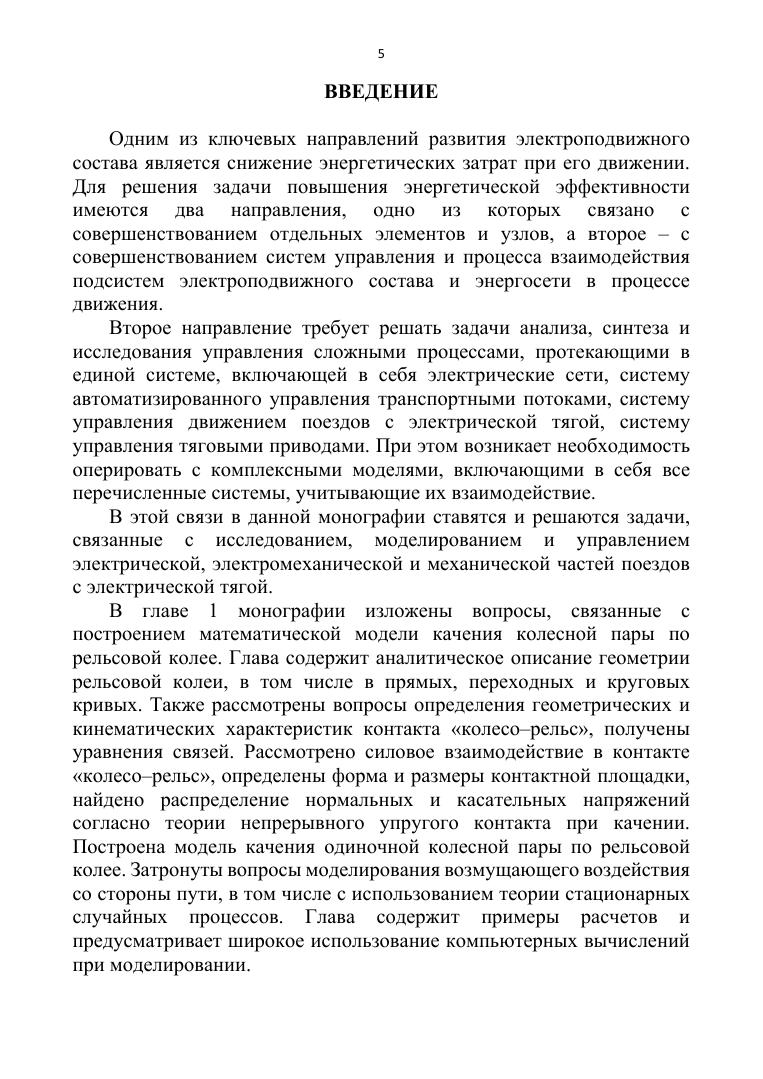 5

ВВЕДЕНИЕ

Одним из ключевых направлений развития электроподвижного состава является снижение энергетических затрат при его движении. Для решения задачи повышения энергетической эффективности имеются два направления, одно из которых связано с совершенствованием отдельных элементов и узлов, а второе – с совершенствованием систем управления и процесса взаимодействия подсистем электроподвижного состава и энергосети в процессе движения.

Второе направление требует решать задачи анализа, синтеза и исследования управления сложными процессами, протекающими в единой системе, включающей в себя электрические сети, систему автоматизированного управления транспортными потоками, систему управления движением поездов с электрической тягой, систему управления тяговыми приводами. При этом возникает необходимость оперировать с комплексными моделями, включающими в себя все перечисленные системы, учитывающие их взаимодействие.

В этой связи в данной монографии ставятся и решаются задачи, связанные с исследованием, моделированием и управлением электрической, электромеханической и механической частей поездов с электрической тягой.

В главе 1 монографии изложены вопросы, связанные с построением математической модели качения колесной пары по рельсовой колее. Глава содержит аналитическое описание геометрии рельсовой колеи, в том числе в прямых, переходных и круговых кривых. Также рассмотрены вопросы определения геометрических и кинематических характеристик контакта «колесо–рельс», получены уравнения связей. Рассмотрено силовое взаимодействие в контакте «колесо–рельс», определены форма и размеры контактной площадки, найдено распределение нормальных и касательных напряжений согласно теории непрерывного упругого контакта при качении. Построена модель качения одиночной колесной пары по рельсовой колее. Затронуты вопросы моделирования возмущающего воздействия со стороны пути, в том числе с использованием теории стационарных случайных процессов. Глава содержит примеры расчетов и предусматривает широкое использование компьютерных вычислений при моделировании.